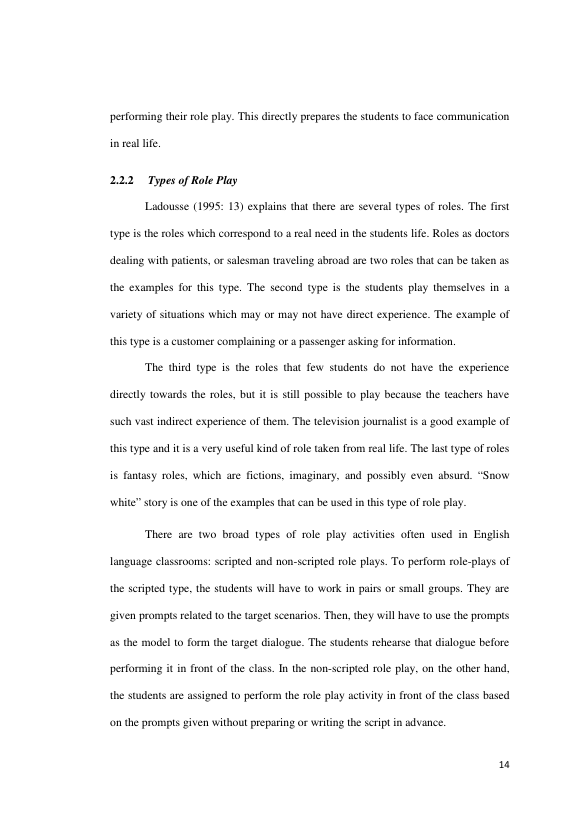 performing their role play. This directly prepares the students to face communication in real life.

2.2.2 Types of Role Play

Ladousse (1995: 13) explains that there are several types of roles. The first type is the roles which correspond to a real need in the students life. Roles as doctors dealing with patients, or salesman traveling abroad are two roles that can be taken as the examples for this type. The second type is the students play themselves in a variety of situations which may or may not have direct experience. The example of this type is a customer complaining or a passenger asking for information.

The third type is the roles that few students do not have the experience directly towards the roles, but it is still possible to play because the teachers have such vast indirect experience of them. The television journalist is a good example of this type and it is a very useful kind of role taken from real life. The last type of roles is fantasy roles, which are fictions, imaginary, and possibly even absurd. "Snow white" story is one of the examples that can be used in this type of role play.

There are two broad types of role play activities often used in English language classrooms: scripted and non-scripted role plays. To perform role-plays of the scripted type, the students will have to work in pairs or small groups. They are given prompts related to the target scenarios. Then, they will have to use the prompts as the model to form the target dialogue. The students rehearse that dialogue before performing it in front of the class. In the non-scripted role play, on the other hand, the students are assigned to perform the role play activity in front of the class based on the prompts given without preparing or writing the script in advance.

14